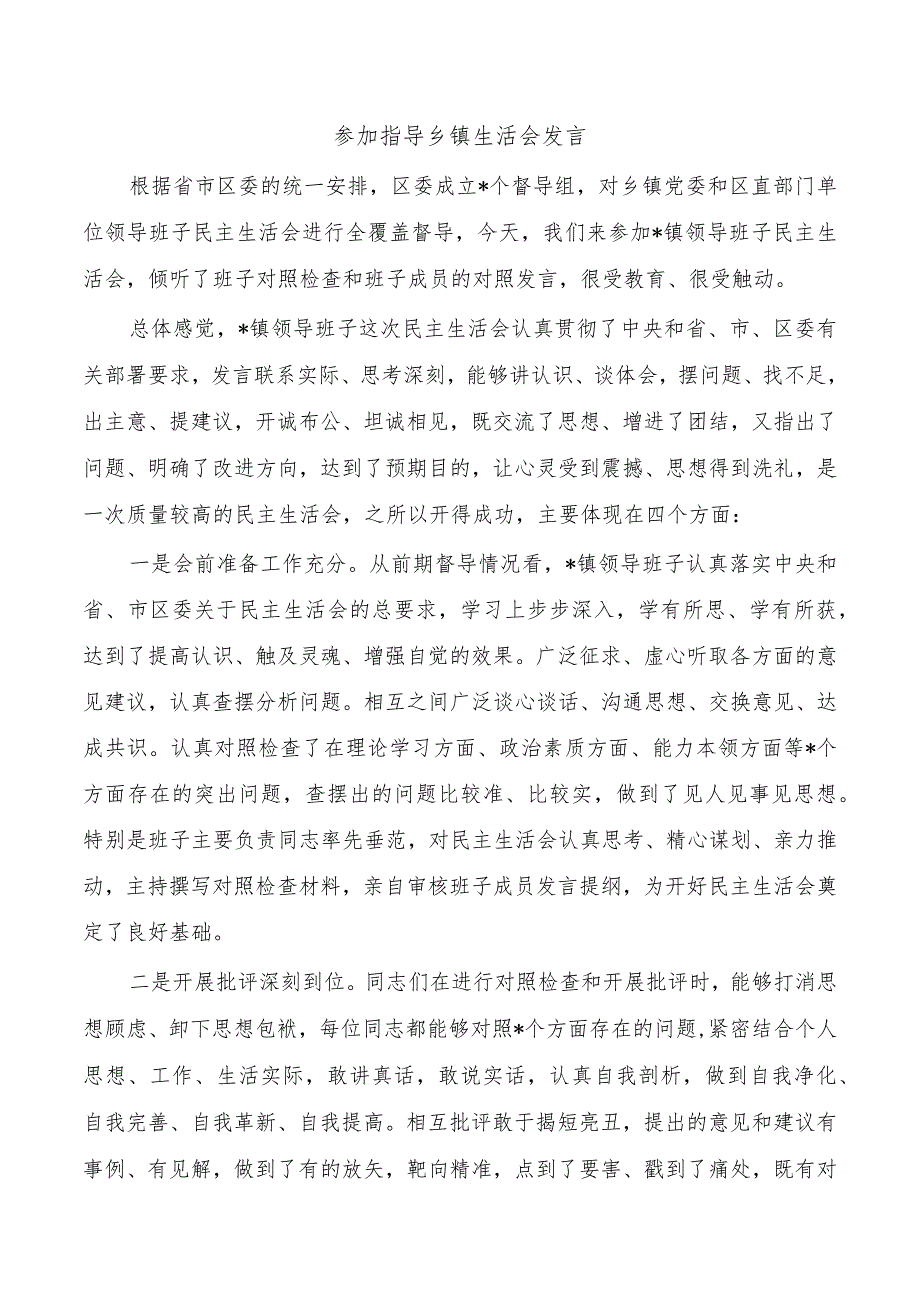 参加指导乡镇生活会发言

根据省市区委的统一安排，区委成立*个督导组，对乡镇党委和区直部门单位领导班子民主生活会进行全覆盖督导，今天，我们来参加*镇领导班子民主生活会，倾听了班子对照检查和班子成员的对照发言，很受教育、很受触动。

总体感觉，*镇领导班子这次民主生活会认真贯彻了中央和省、市、区委有关部署要求，发言联系实际、思考深刻，能够讲认识、谈体会，摆问题、找不足，出主意、提建议，开诚布公、坦诚相见，既交流了思想、增进了团结，又指出了问题、明确了改进方向，达到了预期目的，让心灵受到震撼、思想得到洗礼，是一次质量较高的民主生活会，之所以开得成功，主要体现在四个方面：

一是会前准备工作充分。从前期督导情况看，*镇领导班子认真落实中央和省、市区委关于民主生活会的总要求，学习上步步深入，学有所思、学有所获，达到了提高认识、触及灵魂、增强自觉的效果。广泛征求、虚心听取各方面的意见建议，认真查摆分析问题。相互之间广泛谈心谈话、沟通思想、交换意见、达成共识。认真对照检查了在理论学习方面、政治素质方面、能力本领方面等*个方面存在的突出问题，查摆出的问题比较准、比较实，做到了见人见事见思想。特别是班子主要负责同志率先垂范，对民主生活会认真思考、精心谋划、亲力推动，主持撰写对照检查材料，亲自审核班子成员发言提纲，为开好民主生活会奠定了良好基础。

二是开展批评深刻到位。同志们在进行对照检查和开展批评时，能够打消思想顾虑、卸下思想包袱，每位同志都能够对照*个方面存在的问题，紧密结合个人思想、工作、生活实际，敢讲真话，敢说实话，认真自我剖析，做到自我净化、自我完善、自我革新、自我提高。相互批评敢于揭短亮丑，提出的意见和建议有事例、有见解，做到了有的放矢，靶向精准，点到了要害、戳到了痛处，既有对